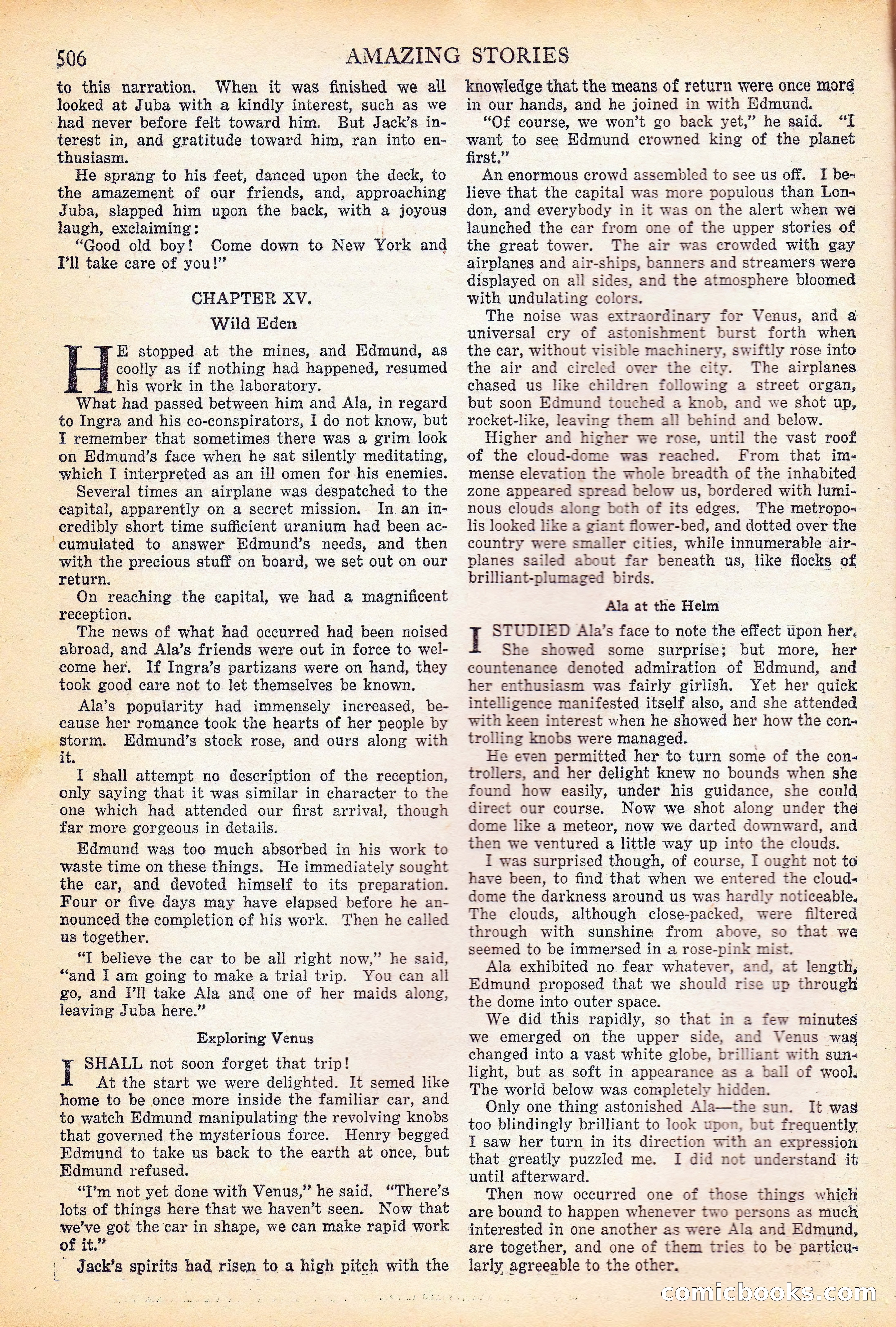 506 AMAZING STORIES

to this narration. When it was finished we all looked at Juba with a kindly interest, such as we had never before felt toward him. But Jack's interest in, and gratitude toward him, ran into enthusiasm.

He sprang to his feet, danced upon the deck, to the amazement of our friends, and, approaching Juba, slapped him upon the back, with a joyous laugh, exclaiming:

"Good old boy! Come down to New York and I'll take care of you!"

CHAPTER XV.

Wild Eden

HE stopped at the mines, and Edmund, as coolly as if nothing had happened, resumed his work in the laboratory.

What had passed between him and Ala, in regard to Ingra and his co-conspirators, I do not know, but I remember that sometimes there was a grim look on Edmund's face when he sat silently meditating, which I interpreted as an ill omen for his enemies.

Several times an airplane was despatched to the capital, apparently on a secret mission. In an incredibly short time sufficient uranium had been accumulated to answer Edmund's needs, and then with the precious stuff on board, we set out on our return.

On reaching the capital, we had a magnificent reception.

The news of what had occurred had been noised abroad, and Ala's friends were out in force to welcome her. If Ingra's partizans were on hand, they took good care not to let themselves be known.

Ala's popularity had immensely increased, because her romance took the hearts of her people by storm. Edmund's stock rose, and ours along with it.

I shall attempt no description of the reception, only saying that it was similar in character to the one which had attended our first arrival, though far more gorgeous in details.

Edmund was too much absorbed in his work to waste time on these things. He immediately sought the car, and devoted himself to its preparation. Four or five days may have elapsed before he announced the completion of his work. Then he called us together.

"I believe the car to be all right now," he said, "and I am going to make a trial trip. You can all go, and I'll take Ala and one of her maids along, leaving Juba here."

Exploring Venus

I SHALL not soon forget that trip!

At the start we were delighted. It semed like home to be once more inside the familiar car, and to watch Edmund manipulating the revolving knobs that governed the mysterious force. Henry begged Edmund to take us back to the earth at once, but Edmund refused.

"I'm not yet done with Venus," he said. "There's lots of things here that we haven't seen. Now that we've got the car in shape, we can make rapid work of it."

Jack's spirits had risen to a high pitch with the knowledge that the means of return were once more in our hands, and he joined in with Edmund.

"Of course, we won't go back yet," he said. "I want to see Edmund crowned king of the planet first."

An enormous crowd assembled to see us off. I believe that the capital was more populous than London, and everybody in it was on the alert when we launched the car from one of the upper stories of the great tower. The air was crowded with gay airplanes and air-ships, banners and streamers were displayed on all sides, and the atmosphere bloomed with undulating colors.

The noise was extraordinary for Venus, and a universal cry of astonishment burst forth when the car, without visible machinery, swiftly rose into the air and circled over the city. The airplanes chased us like children following a street organ, but soon Edmund touched a knob, and we shot up, rocket-like, leaving them all behind and below.

Higher and higher we rose, until the vast roof of the cloud-dome was reached. From that immense elevation the whole breadth of the inhabited zone appeared spread below us, bordered with luminous clouds along both of its edges. The metropolis looked like a giant flower-bed, and dotted over the country were smaller cities, while innumerable airplanes sailed about far beneath us, like flocks of brilliant-plumaged birds.

Ala at the Helm

I STUDIED Ala's face to note the effect upon her. She showed some surprise; but more, her countenance denoted admiration of Edmund, and her enthusiasm was fairly girlish. Yet her quick intelligence manifested itself also, and she attended with keen interest when he showed her how the controlling knobs were managed.

He even permitted her to turn some of the controllers, and her delight knew no bounds when she found how easily, under his guidance, she could direct our course. Now we shot along under the dome like a meteor, now we darted downward, and then we ventured a little way up into the clouds.

I was surprised though, of course, I ought not to have been, to find that when we entered the cloud-dome the darkness around us was hardly noticeable. The clouds, although close-packed, were filtered through with sunshine from above, so that we seemed to be immersed in a rose-pink mist.

Ala exhibited no fear whatever, and, at length, Edmund proposed that we should rise up through the dome into outer space.

We did this rapidly, so that in a few minutes we emerged on the upper side, and Venus was changed into a vast white globe, brilliant with sunlight, but as soft in appearance as a ball of wool. The world below was completely hidden.

Only one thing astonished Ala—the sun. It was too blindingly brilliant to look upon, but frequently I saw her turn in its direction with an expression that greatly puzzled me. I did not understand it until afterward.

Then now occurred one of those things which are bound to happen whenever two persons as much interested in one another as were Ala and Edmund, are together, and one of them tries to be particularly agreeable to the other.

comicbooks.com